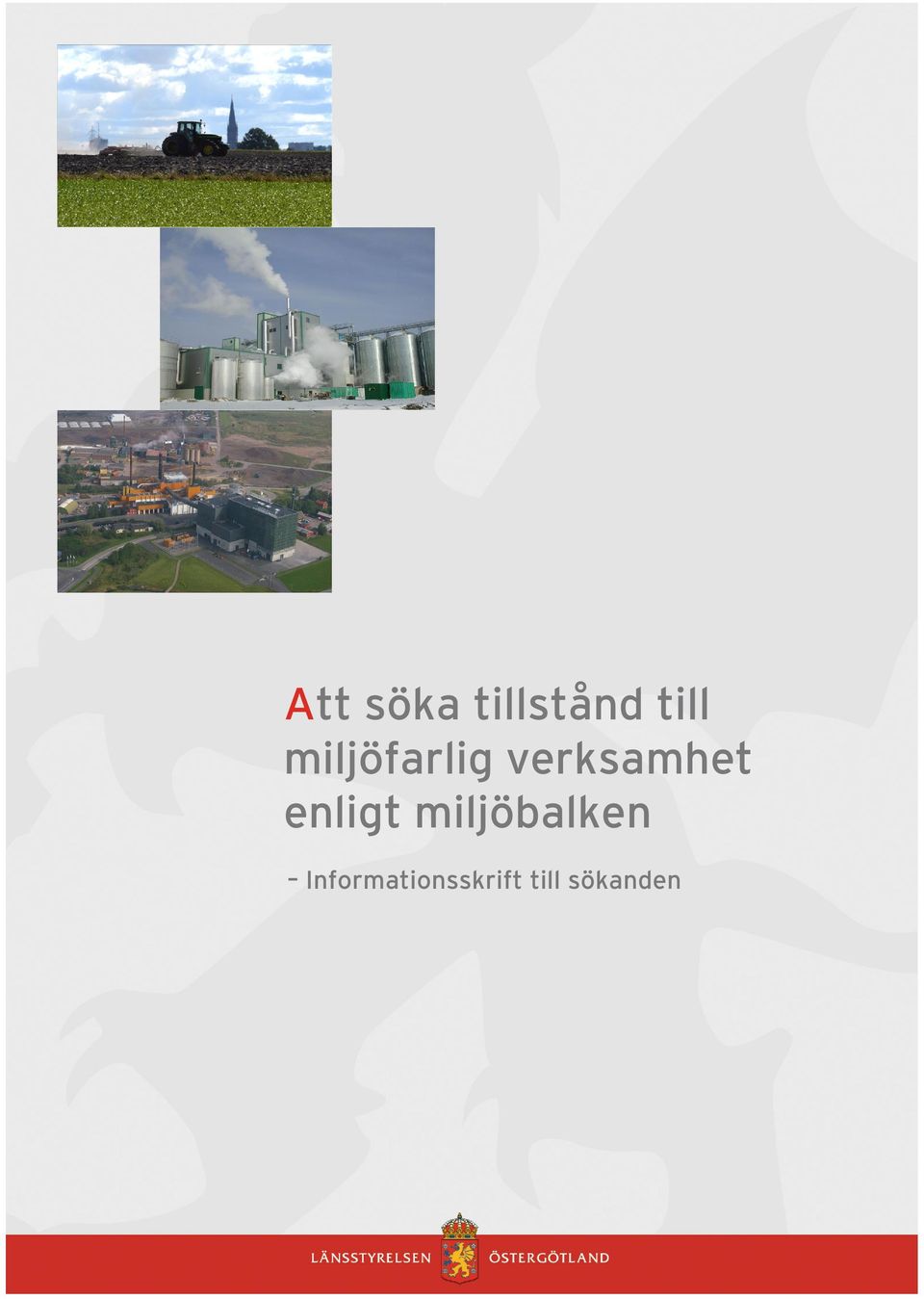 Att söka tillstånd till miljöfarlig verksamhet enligt miljöbalken

– Informationsskrift till sökanden

LÄNSSTYRELSEN ÖSTERGÖTLAND